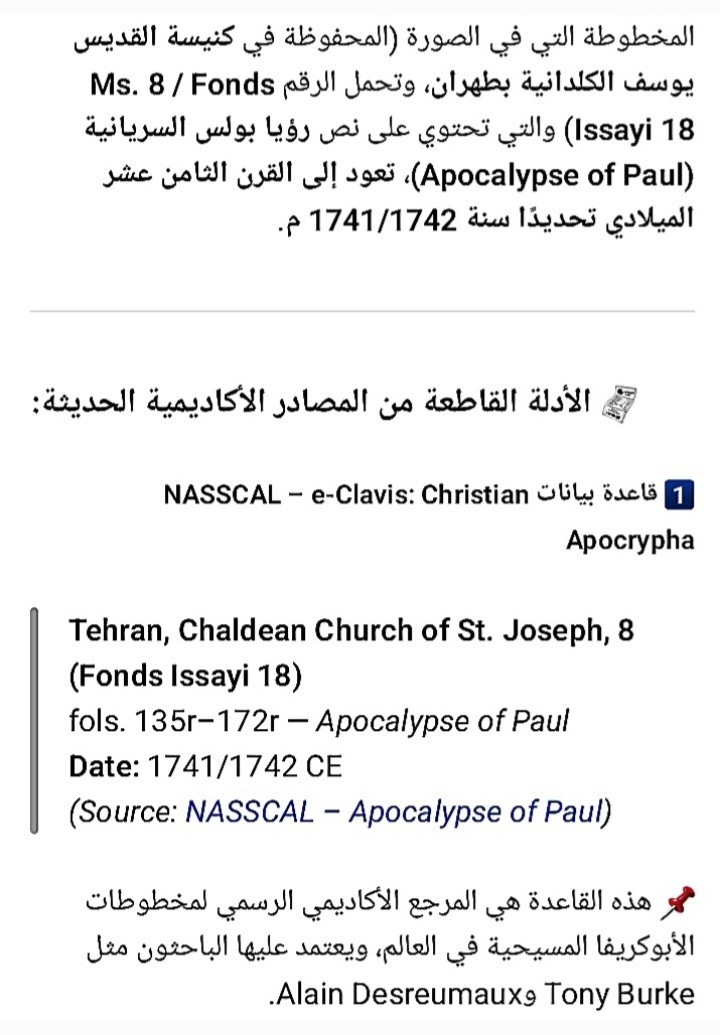 المخطوطة التي في الصورة (المحفوظة في كنيسة القديس يوسف الكلدانية بطهران، وتحمل الرقم Ms. 8 / Fonds Issayi 18) والتي تحتوي على نص رؤيا بولس السريانية (Apocalypse of Paul)، تعود إلى القرن الثامن عشر الميلادي تحديدًا سنة 1741/1742 م.

الأدلة القاطعة من المصادر الأكاديمية الحديثة:

1 قاعدة بيانات NASSCAL – e-Clavis: Christian Apocrypha

Tehran, Chaldean Church of St. Joseph, 8 (Fonds Issayi 18)
fols. 135r–172r — Apocalypse of Paul
Date: 1741/1742 CE
(Source: NASSCAL – Apocalypse of Paul)

هذه القاعدة هي المرجع الأكاديمي الرسمي لمخطوطات الأبوكريفا المسيحية في العالم، ويعتمد عليها الباحثون مثل Tony Burke وAlain Desreumaux.